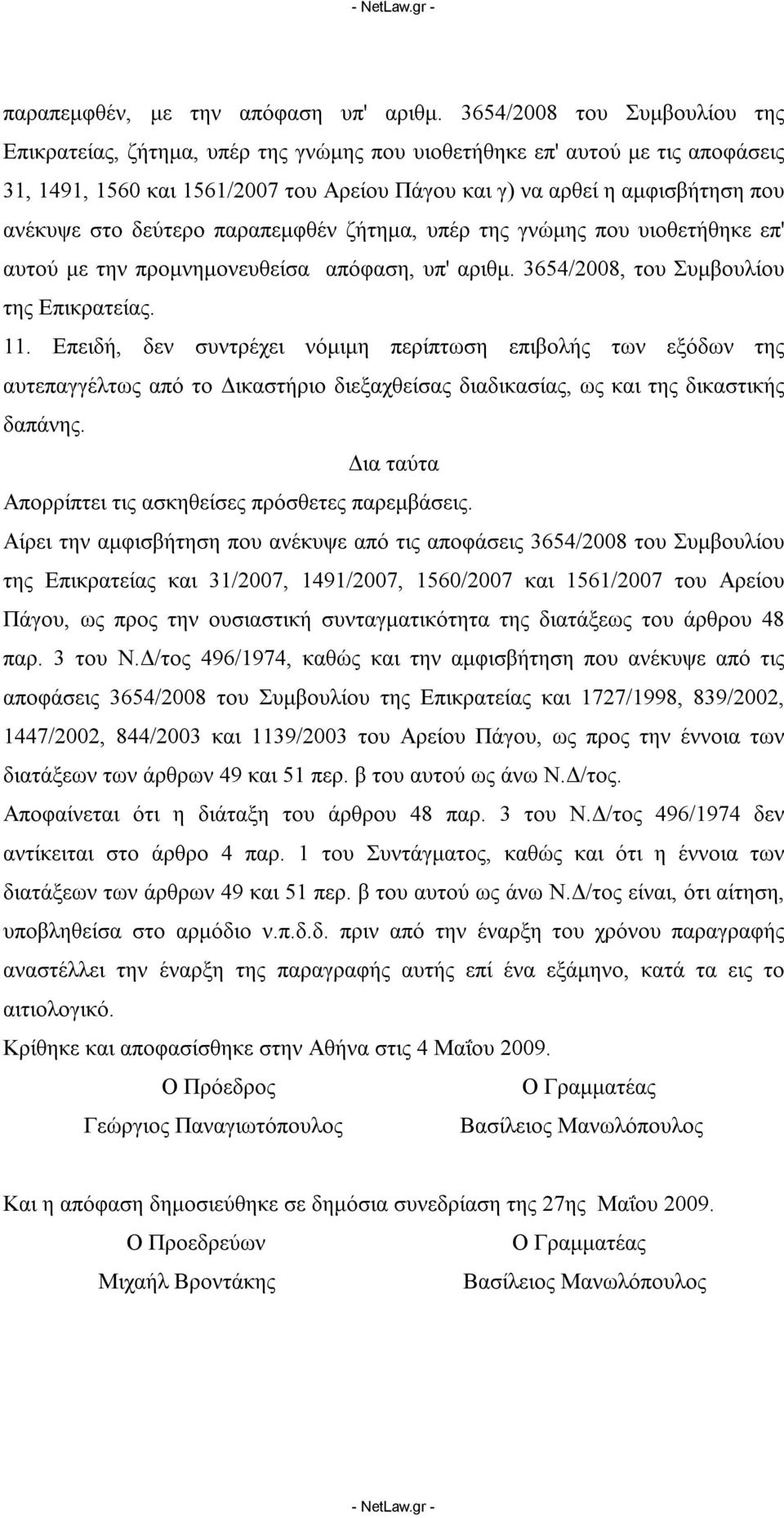 - NetLaw.gr -

παραπεμφθέν, με την απόφαση υπ' αριθμ. 3654/2008 του Συμβουλίου της Επικρατείας, ζήτημα, υπέρ της γνώμης που υιοθετήθηκε επ' αυτού με τις αποφάσεις 31, 1491, 1560 και 1561/2007 του Αρείου Πάγου και γ) να αρθεί η αμφισβήτηση που ανέκυψε στο δεύτερο παραπεμφθέν ζήτημα, υπέρ της γνώμης που υιοθετήθηκε επ' αυτού με την προμνημονευθείσα απόφαση, υπ' αριθμ. 3654/2008, του Συμβουλίου της Επικρατείας.

11. Επειδή, δεν συντρέχει νόμιμη περίπτωση επιβολής των εξόδων της αυτεπαγγέλτως από το Δικαστήριο διεξαχθείσας διαδικασίας, ως και της δικαστικής δαπάνης.

Δια ταύτα

Απορρίπτει τις ασκηθείσες πρόσθετες παρεμβάσεις.

Αίρει την αμφισβήτηση που ανέκυψε από τις αποφάσεις 3654/2008 του Συμβουλίου της Επικρατείας και 31/2007, 1491/2007, 1560/2007 και 1561/2007 του Αρείου Πάγου, ως προς την ουσιαστική συνταγματικότητα της διατάξεως του άρθρου 48 παρ. 3 του Ν.Δ/τος 496/1974, καθώς και την αμφισβήτηση που ανέκυψε από τις αποφάσεις 3654/2008 του Συμβουλίου της Επικρατείας και 1727/1998, 839/2002, 1447/2002, 844/2003 και 1139/2003 του Αρείου Πάγου, ως προς την έννοια των διατάξεων των άρθρων 49 και 51 περ. β του αυτού ως άνω Ν.Δ/τος.

Αποφαίνεται ότι η διάταξη του άρθρου 48 παρ. 3 του Ν.Δ/τος 496/1974 δεν αντίκειται στο άρθρο 4 παρ. 1 του Συντάγματος, καθώς και ότι η έννοια των διατάξεων των άρθρων 49 και 51 περ. β του αυτού ως άνω Ν.Δ/τος είναι, ότι αίτηση, υποβληθείσα στο αρμόδιο ν.π.δ.δ. πριν από την έναρξη του χρόνου παραγραφής αναστέλλει την έναρξη της παραγραφής αυτής επί ένα εξάμηνο, κατά τα εις το αιτιολογικό.

Κρίθηκε και αποφασίσθηκε στην Αθήνα στις 4 Μαΐου 2009.

Ο Πρόεδρος
Γεώργιος Παναγιωτόπουλος

Ο Γραμματέας
Βασίλειος Μανωλόπουλος

Και η απόφαση δημοσιεύθηκε σε δημόσια συνεδρίαση της 27ης Μαΐου 2009.

Ο Προεδρεύων
Μιχαήλ Βροντάκης

Ο Γραμματέας
Βασίλειος Μανωλόπουλος

- NetLaw.gr -